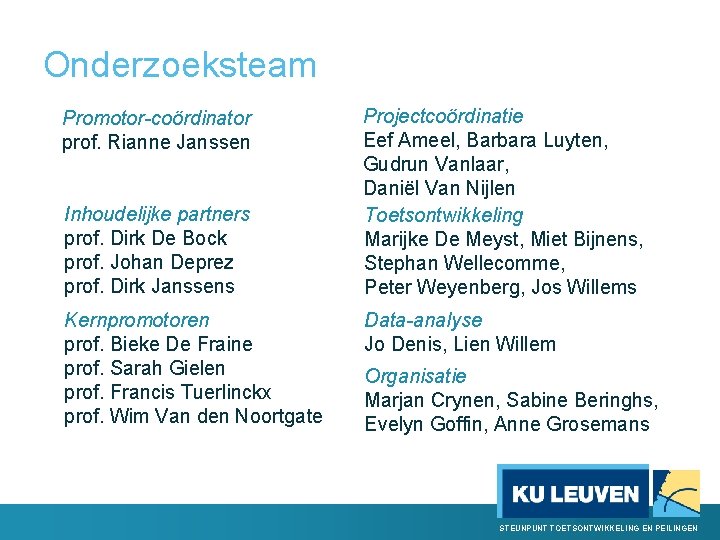 Onderzoeksteam

Promotor-coördinator
prof. Rianne Janssen

Inhoudelijke partners
prof. Dirk De Bock
prof. Johan Deprez
prof. Dirk Janssens

Kernpromotoren
prof. Bieke De Fraine
prof. Sarah Gielen
prof. Francis Tuerlinckx
prof. Wim Van den Noortgate

Projectcoördinatie
Eef Ameel, Barbara Luyten,
Gudrun Vanlaar,
Daniël Van Nijlen

Toetsontwikkeling
Marijke De Meyst, Miet Bijnens,
Stephan Wellecomme,
Peter Weyenberg, Jos Willems

Data-analyse
Jo Denis, Lien Willem

Organisatie
Marjan Crynen, Sabine Beringhs,
Evelyn Goffin, Anne Grosemans

KU LEUVEN

STEUNPUNT TOETSONTWIKKELING EN PEILINGEN